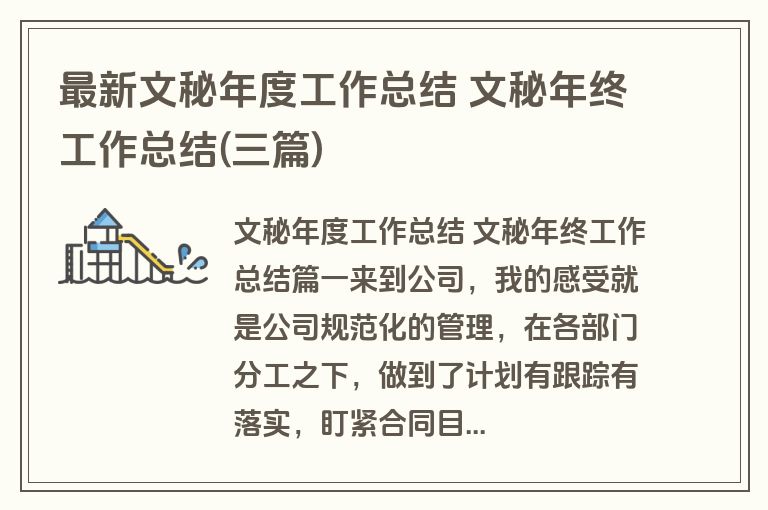 最新文秘年度工作总结 文秘年终工作总结(三篇)

文秘年度工作总结 文秘年终工作总结篇一来到公司，我的感受就是公司规范化的管理，在各部门分工之下，做到了计划有跟踪有落实，盯紧合同目...